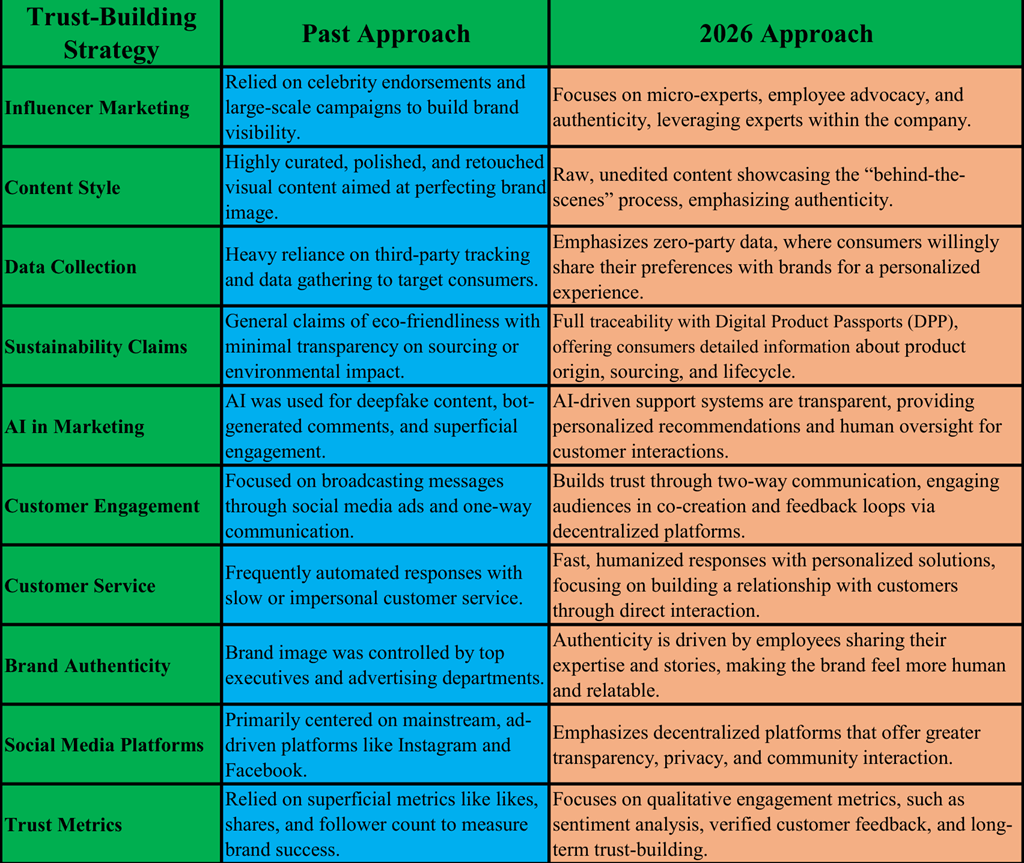 | Trust-Building Strategy | Past Approach | 2026 Approach |
|---|---|---|
| Influencer Marketing | Relied on celebrity endorsements and large-scale campaigns to build brand visibility. | Focuses on micro-experts, employee advocacy, and authenticity, leveraging experts within the company. |
| Content Style | Highly curated, polished, and retouched visual content aimed at perfecting brand image. | Raw, unedited content showcasing the “behind-the-scenes” process, emphasizing authenticity. |
| Data Collection | Heavy reliance on third-party tracking and data gathering to target consumers. | Emphasizes zero-party data, where consumers willingly share their preferences with brands for a personalized experience. |
| Sustainability Claims | General claims of eco-friendliness with minimal transparency on sourcing or environmental impact. | Full traceability with Digital Product Passports (DPP), offering consumers detailed information about product origin, sourcing, and lifecycle. |
| AI in Marketing | AI was used for deepfake content, bot-generated comments, and superficial engagement. | AI-driven support systems are transparent, providing personalized recommendations and human oversight for customer interactions. |
| Customer Engagement | Focused on broadcasting messages through social media ads and one-way communication. | Builds trust through two-way communication, engaging audiences in co-creation and feedback loops via decentralized platforms. |
| Customer Service | Frequently automated responses with slow or impersonal customer service. | Fast, humanized responses with personalized solutions, focusing on building a relationship with customers through direct interaction. |
| Brand Authenticity | Brand image was controlled by top executives and advertising departments. | Authenticity is driven by employees sharing their expertise and stories, making the brand feel more human and relatable. |
| Social Media Platforms | Primarily centered on mainstream, ad-driven platforms like Instagram and Facebook. | Emphasizes decentralized platforms that offer greater transparency, privacy, and community interaction. |
| Trust Metrics | Relied on superficial metrics like likes, shares, and follower count to measure brand success. | Focuses on qualitative engagement metrics, such as sentiment analysis, verified customer feedback, and long-term trust-building. |